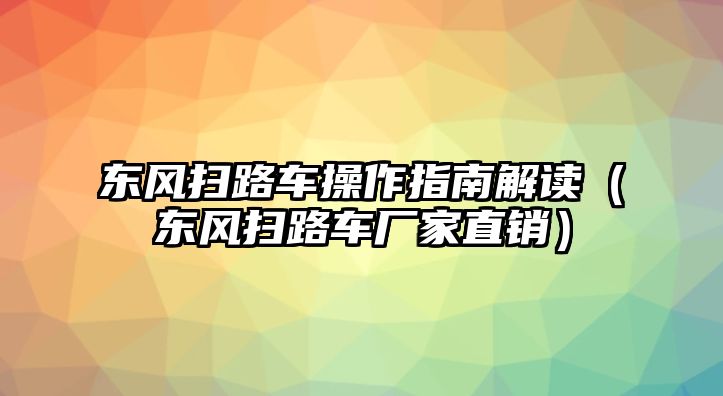 东风扫路车操作指南解读（东风扫路车厂家直销）